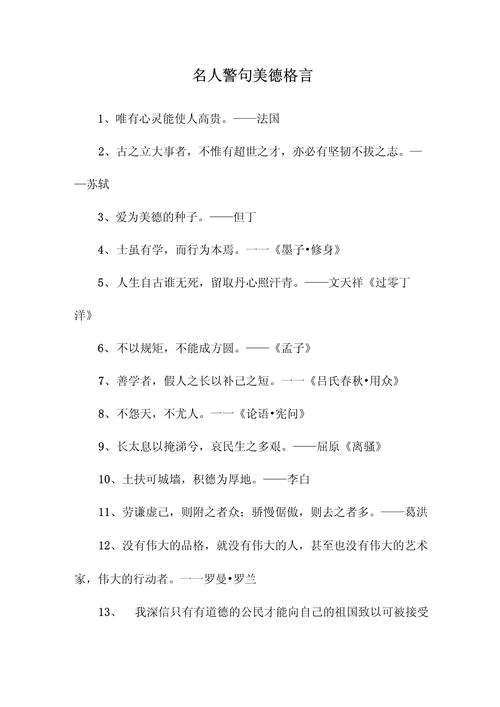 名人警句美德格言

1、唯有心灵能使人高贵。——法国

2、古之立大事者，不惟有超世之才，亦必有坚韧不拔之志。——苏轼

3、爱为美德的种子。——但丁

4、士虽有学，而行为本焉。一一《墨子•修身》

5、人生自古谁无死，留取丹心照汗青。——文天祥《过零丁洋》

6、不以规矩，不能成方圆。——《孟子》

7、善学者，假人之长以补己之短。一一《吕氏春秋•用众》

8、不怨天，不尤人。一一《论语•宪问》

9、长太息以掩涕兮，哀民生之多艰。——屈原《离骚》

10、土扶可城墙，积德为厚地。——李白

11、劳谦虚己，则附之者众；骄慢倨傲，则去之者多。——葛洪

12、没有伟大的品格，就没有伟大的人，甚至也没有伟大的艺术家，伟大的行动者。一一罗曼•罗兰

13、 我深信只有有道德的公民才能向自己的祖国致以可被接受